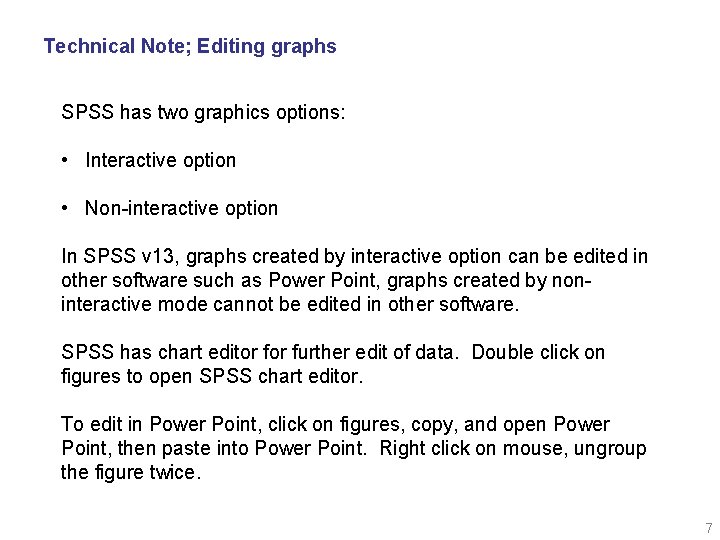 Technical Note; Editing graphs

SPSS has two graphics options:

• Interactive option

• Non-interactive option

In SPSS v13, graphs created by interactive option can be edited in other software such as Power Point, graphs created by non-interactive mode cannot be edited in other software.

SPSS has chart editor for further edit of data. Double click on figures to open SPSS chart editor.

To edit in Power Point, click on figures, copy, and open Power Point, then paste into Power Point. Right click on mouse, ungroup the figure twice.

7